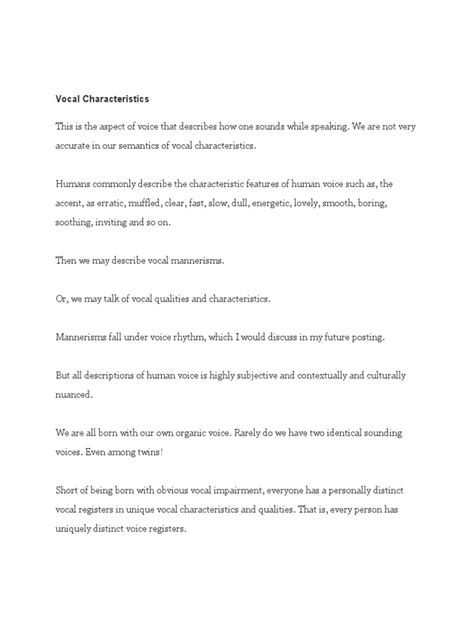 Vocal Characteristics

This is the aspect of voice that describes how one sounds while speaking. We are not very accurate in our semantics of vocal characteristics.

Humans commonly describe the characteristic features of human voice such as, the accent, as erratic, muffled, clear, fast, slow, dull, energetic, lovely, smooth, boring, soothing, inviting and so on.

Then we may describe vocal mannerisms.

Or, we may talk of vocal qualities and characteristics.

Mannerisms fall under voice rhythm, which I would discuss in my future posting.

But all descriptions of human voice is highly subjective and contextually and culturally nuanced.

We are all born with our own organic voice. Rarely do we have two identical sounding voices. Even among twins!

Short of being born with obvious vocal impairment, everyone has a personally distinct vocal registers in unique vocal characteristics and qualities. That is, every person has uniquely distinct voice registers.